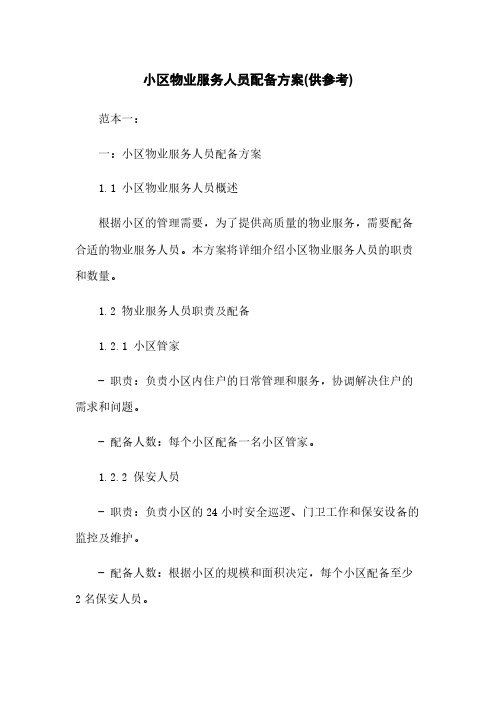 小区物业服务人员配备方案(供参考)

范本一：

一：小区物业服务人员配备方案

1.1 小区物业服务人员概述

根据小区的管理需要，为了提供高质量的物业服务，需要配备合适的物业服务人员。本方案将详细介绍小区物业服务人员的职责和数量。

1.2 物业服务人员职责及配备

1.2.1 小区管家

- 职责：负责小区内住户的日常管理和服务，协调解决住户的需求和问题。

- 配备人数：每个小区配备一名小区管家。

1.2.2 保安人员

- 职责：负责小区的 24 小时安全巡逻、门卫工作和保安设备的监控及维护。

- 配备人数：根据小区的规模和面积决定，每个小区配备至少 2 名保安人员。